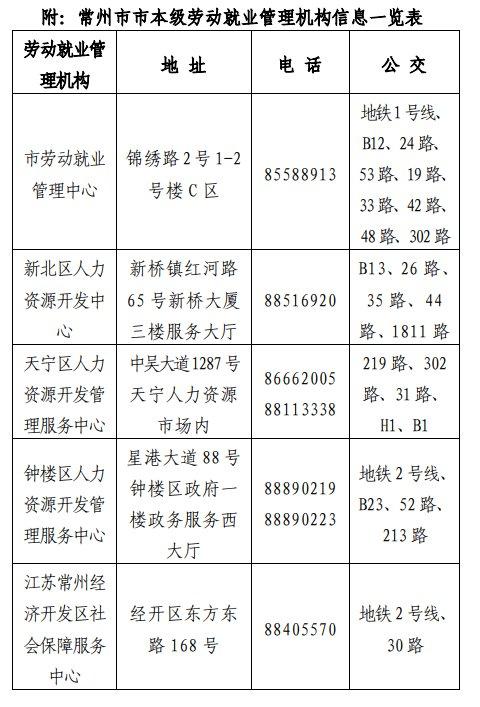 附：常州市市本级劳动就业管理机构信息一览表

| 劳动就业管理机构 | 地 址 | 电 话 | 公 交 |
|---|---|---|---|
| 市劳动就业管理中心 | 锦绣路 2 号 1-2 号楼 C 区 | 85588913 | 地铁 1 号线、B12、24 路、53 路、19 路、33 路、42 路、48 路、302 路 |
| 新北区人力资源开发中心 | 新桥镇红河路 65 号新桥大厦三楼服务大厅 | 88516920 | B13、26 路、35 路、44 路、1811 路 |
| 天宁区人力资源开发管理服务中心 | 中吴大道 1287 号天宁人力资源市场内 | 86662005 88113338 | 219 路、302 路、31 路、H1、B1 |
| 钟楼区人力资源开发管理服务中心 | 星港大道 88 号钟楼区政府一楼政务服务西大厅 | 88890219 88890223 | 地铁 2 号线、B23、52 路、213 路 |
| 江苏常州经济开发区社会保障服务中心 | 经开区东方东路 168 号 | 88405570 | 地铁 2 号线、30 路 |